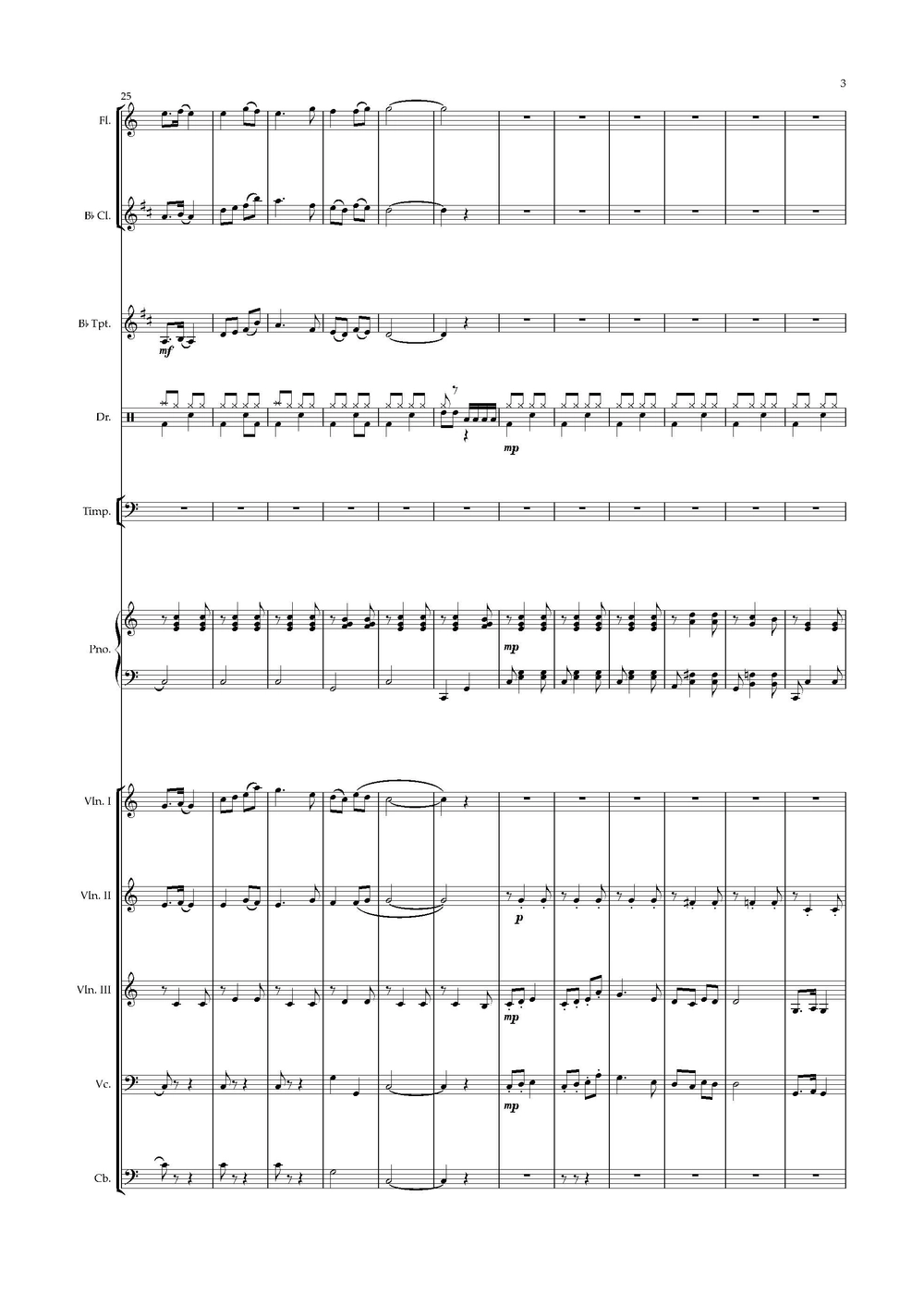 3

25

Fl.

B♭ Cl.

B♭ Tpt.

mf

Dr.

mp

Timp.

Pno.

mp

Vln. I

Vln. II

p

Vln. III

mp

Vc.

mp

Cb.